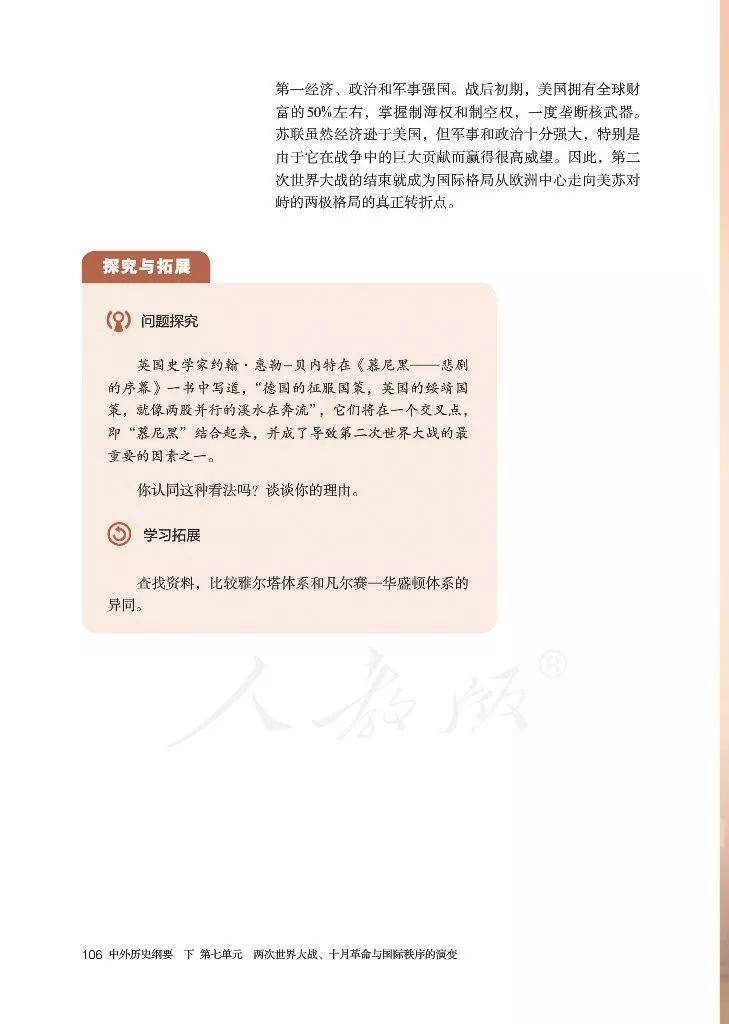 第一经济、政治和军事强国。战后初期，美国拥有全球财富的50%左右，掌握制海权和制空权，一度垄断核武器。苏联虽然经济逊于美国，但军事和政治十分强大，特别是由于它在战争中的巨大贡献而赢得很高威望。因此，第二次世界大战的结束就成为国际格局从欧洲中心走向美苏对峙的两极格局的真正转折点。

探究与拓展

问题探究

英国史学家约翰·惠勒-贝内特在《慕尼黑——悲剧的序幕》一书中写道，“德国的征服国策，英国的绥靖国策，就像两股并行的溪水在奔流”，它们将在一个交叉点，即“慕尼黑”结合起来，并成了导致第二次世界大战的最重要的因素之一。

你认同这种看法吗？谈谈你的理由。

学习拓展

查找资料，比较雅尔塔体系和凡尔赛—华盛顿体系的异同。

106 中外历史纲要 下 第七单元 两次世界大战、十月革命与国际秩序的演变

人教版®